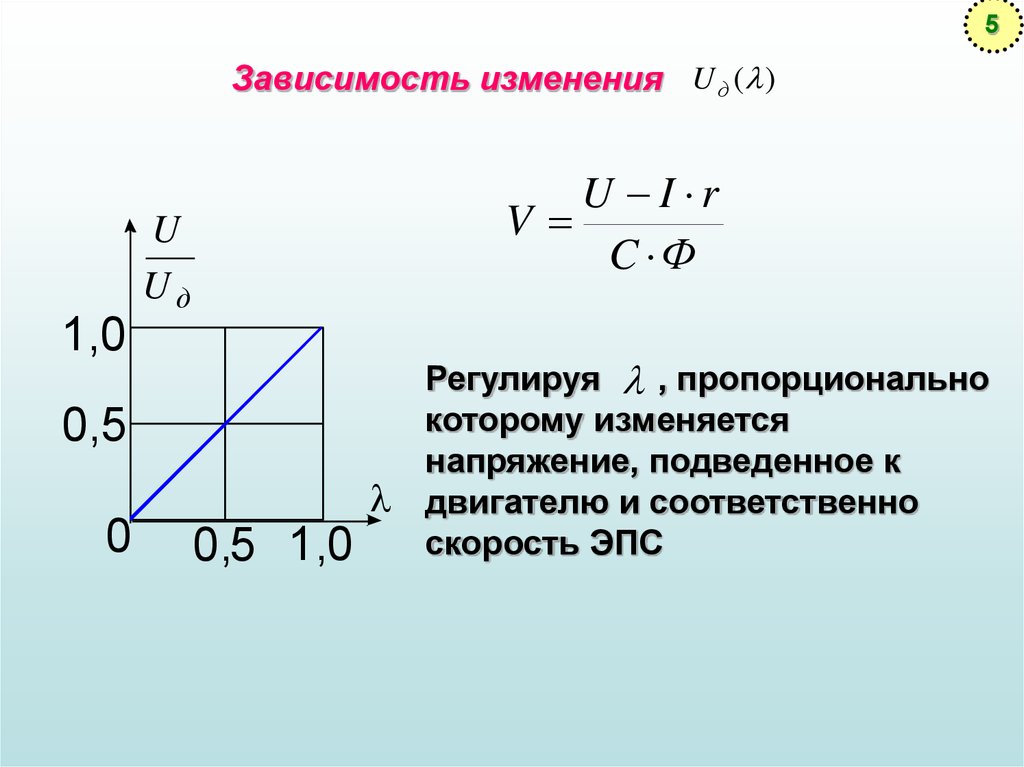 5

Зависимость изменения $U_{\partial}(\lambda)$

$V = \frac{U - I \cdot r}{C \cdot \Phi}$

$\frac{U}{U_{\partial}}$

1,0

0,5

0

0,5 1,0

$\lambda$

Регулируя $\lambda$ , пропорционально которому изменяется напряжение, подведенное к двигателю и соответственно скорость ЭПС